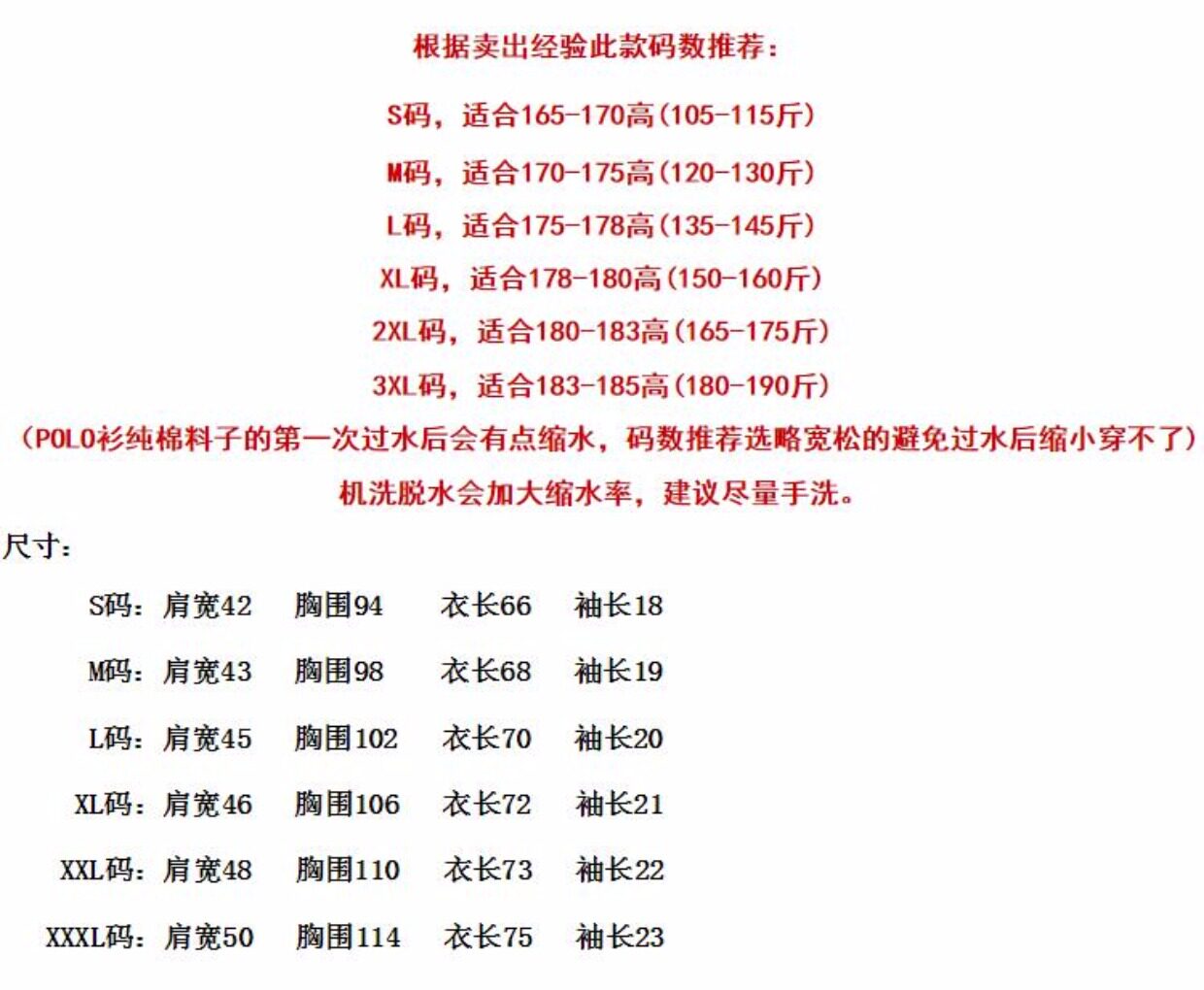 根据卖出经验此款码数推荐：

S码，适合165-170高(105-115斤)

M码，适合170-175高(120-130斤)

L码，适合175-178高(135-145斤)

XL码，适合178-180高(150-160斤)

2XL码，适合180-183高(165-175斤)

3XL码，适合183-185高(180-190斤)

(POLO衫纯棉料子的第一次过水后会有点缩水，码数推荐选略宽松的避免过水后缩小穿不了)

机洗脱水会加大缩水率，建议尽量手洗。

尺寸：

S码：肩宽42 胸围94 衣长66 袖长18

M码：肩宽43 胸围98 衣长68 袖长19

L码：肩宽45 胸围102 衣长70 袖长20

XL码：肩宽46 胸围106 衣长72 袖长21

XXL码：肩宽48 胸围110 衣长73 袖长22

XXXL码：肩宽50 胸围114 衣长75 袖长23